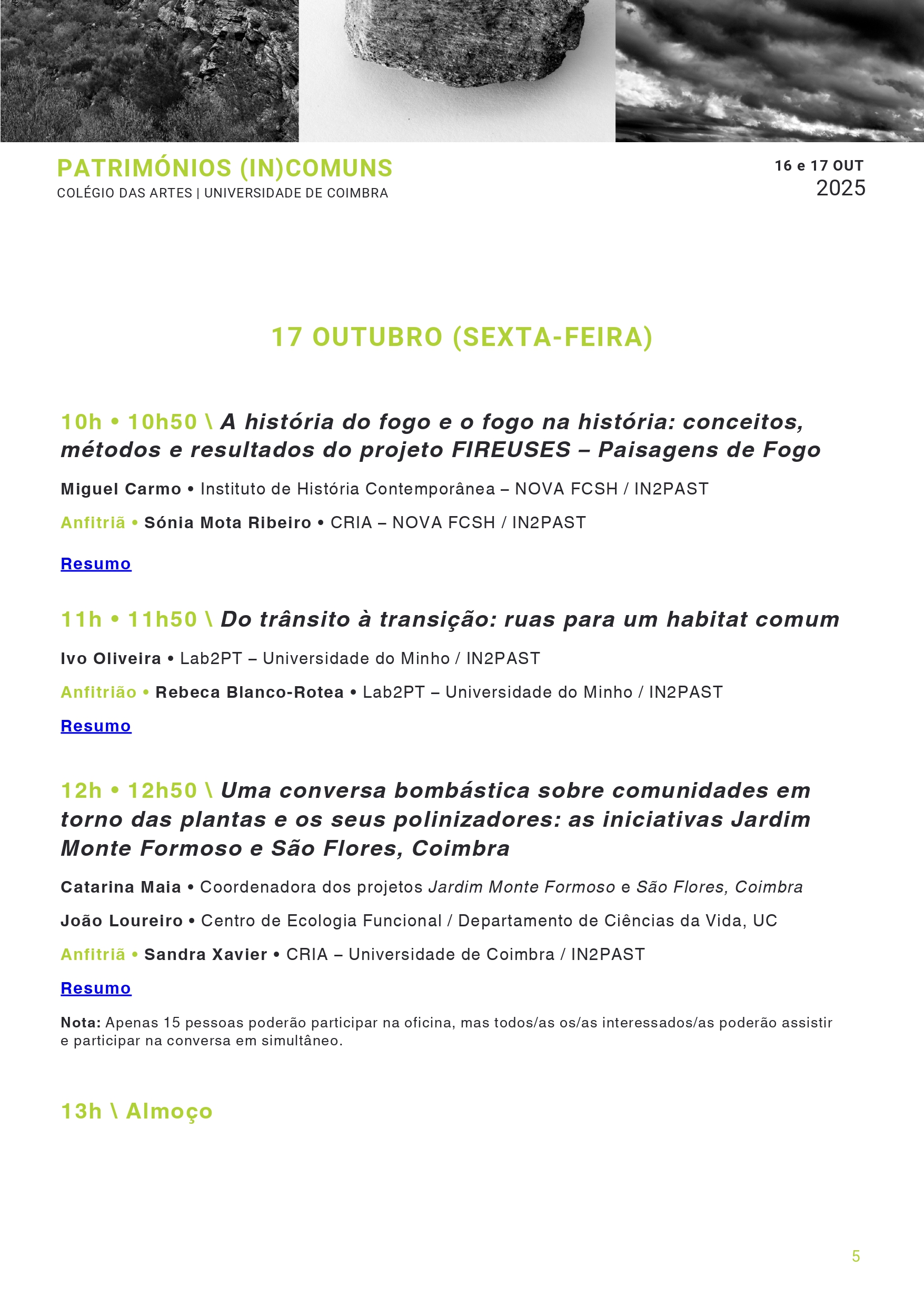 PATRIMÓNIOS (IN)COMUNS
COLÉGIO DAS ARTES | UNIVERSIDADE DE COIMBRA

16 e 17 OUT
2025

17 OUTUBRO (SEXTA-FEIRA)

10h • 10h50 \ A história do fogo e o fogo na história: conceitos, métodos e resultados do projeto FIREUSES – Paisagens de Fogo

Miguel Carmo • Instituto de História Contemporânea – NOVA FCSH / IN2PAST

Anfitriã • Sónia Mota Ribeiro • CRIA – NOVA FCSH / IN2PAST

Resumo

11h • 11h50 \ Do trânsito à transição: ruas para um habitat comum

Ivo Oliveira • Lab2PT – Universidade do Minho / IN2PAST

Anfitrião • Rebeca Blanco-Rotea • Lab2PT – Universidade do Minho / IN2PAST

Resumo

12h • 12h50 \ Uma conversa bombástica sobre comunidades em torno das plantas e os seus polinizadores: as iniciativas Jardim Monte Formoso e São Flores, Coimbra

Catarina Maia • Coordenadora dos projetos Jardim Monte Formoso e São Flores, Coimbra

João Loureiro • Centro de Ecologia Funcional / Departamento de Ciências da Vida, UC

Anfitriã • Sandra Xavier • CRIA – Universidade de Coimbra / IN2PAST

Resumo

Nota: Apenas 15 pessoas poderão participar na oficina, mas todos/as os/as interessados/as poderão assistir e participar na conversa em simultâneo.

13h \ Almoço

5